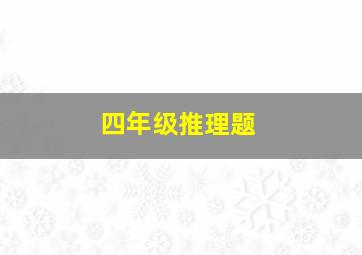 四年级推理题